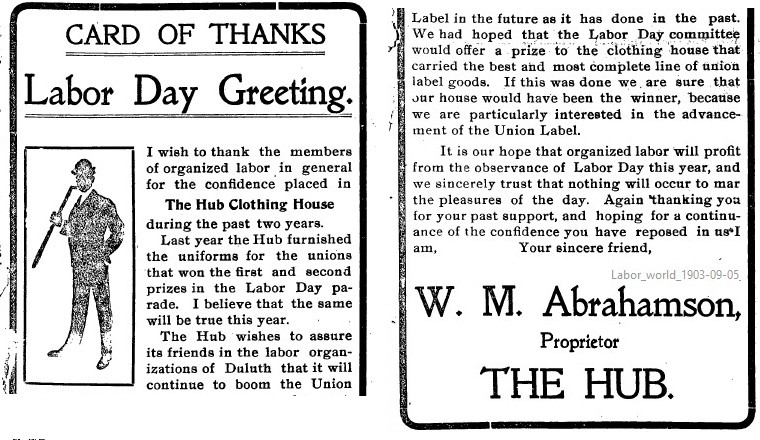 CARD OF THANKS

Labor Day Greeting.

I wish to thank the members of organized labor in general for the confidence placed in

The Hub Clothing House

during the past two years.

Last year the Hub furnished the uniforms for the unions that won the first and second prizes in the Labor Day parade. I believe that the same will be true this year.

The Hub wishes to assure its friends in the labor organizations of Duluth that it will continue to boom the Union Label in the future as it has done in the past. We had hoped that the Labor Day committee would offer a prize to the clothing house that carried the best and most complete line of union label goods. If this was done we are sure that our house would have been the winner, because we are particularly interested in the advancement of the Union Label.

It is our hope that organized labor will profit from the observance of Labor Day this year, and we sincerely trust that nothing will occur to mar the pleasures of the day. Again thanking you for your past support, and hoping for a continuance of the confidence you have reposed in us I am, Your sincere friend,

Labor_world_1903-09-05

W. M. Abrahamson,

Proprietor

THE HUB.